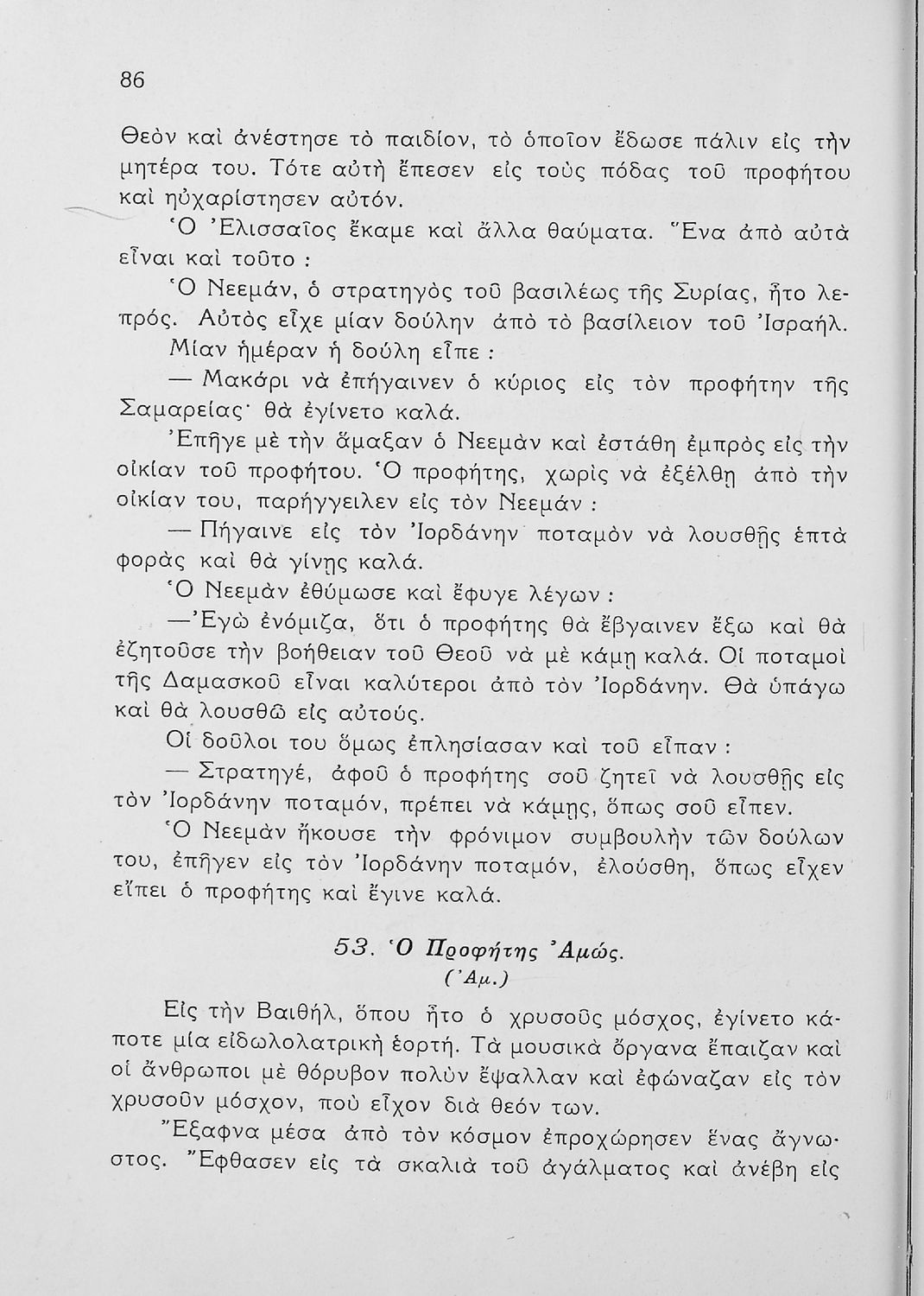 86

Θεὸν καὶ ἀνέστησε τὸ παιδίον, τὸ ὁποῖον ἔδωσε πάλιν εἰς τὴν μητέρα του. Τότε αὐτὴ ἔπεσεν εἰς τοὺς πόδας τοῦ προφήτου καὶ ηὐχαρίστησεν αὐτόν.

Ὁ Ἐλισσαῖος ἔκαμε καὶ ἄλλα θαύματα. Ἕνα ἀπὸ αὐτὰ εἶναι καὶ τοῦτο :

Ὁ Νεεμάν, ὁ στρατηγὸς τοῦ βασιλέως τῆς Συρίας, ἦτο λεπρός. Αὐτὸς εἶχε μίαν δούλην ἀπὸ τὸ βασίλειον τοῦ Ἰσραήλ. Μίαν ἡμέραν ἡ δούλη εἶπε :

— Μακάρι νὰ ἐπήγαινεν ὁ κύριος εἰς τὸν προφήτην τῆς Σαμαρείας· θὰ ἐγίνετο καλά.

Ἐπῆγε μὲ τὴν ἅμαξαν ὁ Νεεμὰν καὶ ἐστάθη ἐμπρὸς εἰς τὴν οἰκίαν τοῦ προφήτου. Ὁ προφήτης, χωρὶς νὰ ἐξέλθῃ ἀπὸ τὴν οἰκίαν του, παρήγγειλεν εἰς τὸν Νεεμάν :

— Πήγαινε εἰς τὸν Ἰορδάνην ποταμὸν νὰ λουσθῇς ἑπτὰ φορὰς καὶ θὰ γίνῃς καλά.

Ὁ Νεεμὰν ἐθύμωσε καὶ ἔφυγε λέγων :

— Ἐγὼ ἐνόμιζα, ὅτι ὁ προφήτης θὰ ἔβγαινεν ἔξω καὶ θὰ ἐζητοῦσε τὴν βοήθειαν τοῦ Θεοῦ νὰ μὲ κάμῃ καλά. Οἱ ποταμοὶ τῆς Δαμασκοῦ εἶναι καλύτεροι ἀπὸ τὸν Ἰορδάνην. Θὰ ὑπάγω καὶ θὰ λουσθῶ εἰς αὐτούς.

Οἱ δοῦλοι του ὅμως ἐπλησίασαν καὶ τοῦ εἶπαν :

— Στρατηγέ, ἀφοῦ ὁ προφήτης σοῦ ζητεῖ νὰ λουσθῇς εἰς τὸν Ἰορδάνην ποταμόν, πρέπει νὰ κάμῃς, ὅπως σοῦ εἶπεν.

Ὁ Νεεμὰν ἤκουσε τὴν φρόνιμον συμβουλὴν τῶν δούλων του, ἐπῆγεν εἰς τὸν Ἰορδάνην ποταμόν, ἐλούσθη, ὅπως εἶχεν εἴπει ὁ προφήτης καὶ ἔγινε καλά.

53. Ὁ Προφήτης Ἀμώς.
(Ἀμ.)

Εἰς τὴν Βαιθήλ, ὅπου ἦτο ὁ χρυσοῦς μόσχος, ἐγίνετο κάποτε μία εἰδωλολατρικὴ ἑορτή. Τὰ μουσικὰ ὄργανα ἔπαιζαν καὶ οἱ ἄνθρωποι μὲ θόρυβον πολὺν ἔψαλλαν καὶ ἐφώναζαν εἰς τὸν χρυσοῦν μόσχον, ποὺ εἶχον διὰ θεόν των.

Ἔξαφνα μέσα ἀπὸ τὸν κόσμον ἐπροχώρησεν ἕνας ἄγνωστος. Ἔφθασεν εἰς τὰ σκαλιὰ τοῦ ἀγάλματος καὶ ἀνέβη εἰς